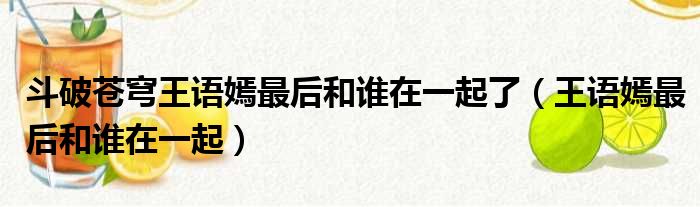 斗破苍穹王语嫣最后和谁在一起了（王语嫣最后和谁在一起）